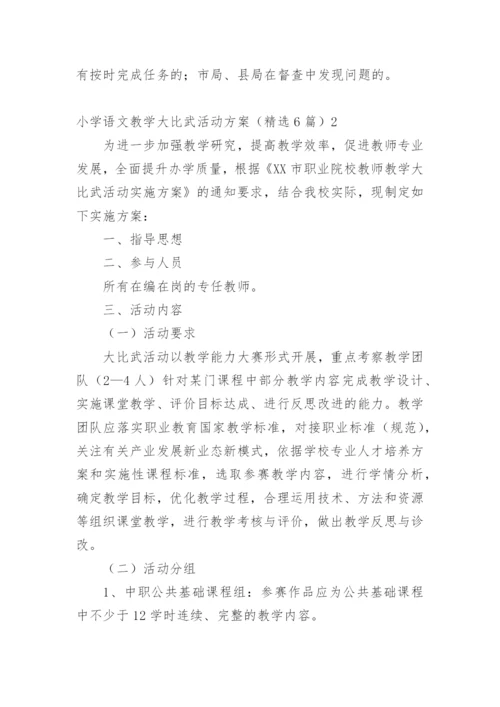 有按时完成任务的；市局、县局在督查中发现问题的。

小学语文教学大比武活动方案（精选6篇）2

为进一步加强教学研究，提高教学效率，促进教师专业发展，全面提升办学质量，根据《XX市职业院校教师教学大比武活动实施方案》的通知要求，结合我校实际，现制定如下实施方案：

一、指导思想

二、参与人员

所有在编在岗的专任教师。

三、活动内容

（一）活动要求

大比武活动以教学能力大赛形式开展，重点考察教学团队（2—4人）针对某门课程中部分教学内容完成教学设计、实施课堂教学、评价目标达成、进行反思改进的能力。教学团队应落实职业教育国家教学标准，对接职业标准（规范），关注有关产业发展新业态新模式，依据学校专业人才培养方案和实施性课程标准，选取参赛教学内容，进行学情分析，确定教学目标，优化教学过程，合理运用技术、方法和资源等组织课堂教学，进行教学考核与评价，做出教学反思与诊改。

（二）活动分组

1、中职公共基础课程组：参赛作品应为公共基础课程中不少于12学时连续、完整的教学内容。